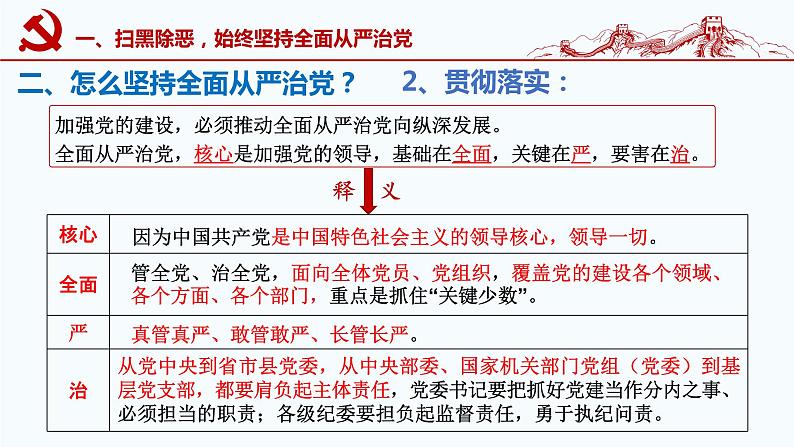 一、扫黑除恶，始终坚持全面从严治党

二、怎么坚持全面从严治党？　2、贯彻落实：

加强党的建设，必须推动全面从严治党向纵深发展。
全面从严治党，核心是加强党的领导，基础在全面，关键在严，要害在治。

释　义

| 核心 | 因为中国共产党是中国特色社会主义的领导核心，领导一切。 |
|---|---|
| 全面 | 管全党、治全党，面向全体党员、党组织，覆盖党的建设各个领域、各个方面、各个部门，重点是抓住“关键少数”。 |
| 严 | 真管真严、敢管敢严、长管长严。 |
| 治 | 从党中央到省市县党委，从中央部委、国家机关部门党组（党委）到基层党支部，都要肩负起主体责任，党委书记要把抓好党建当作分内之事、必须担当的职责；各级纪委要担负起监督责任，勇于执纪问责。 |